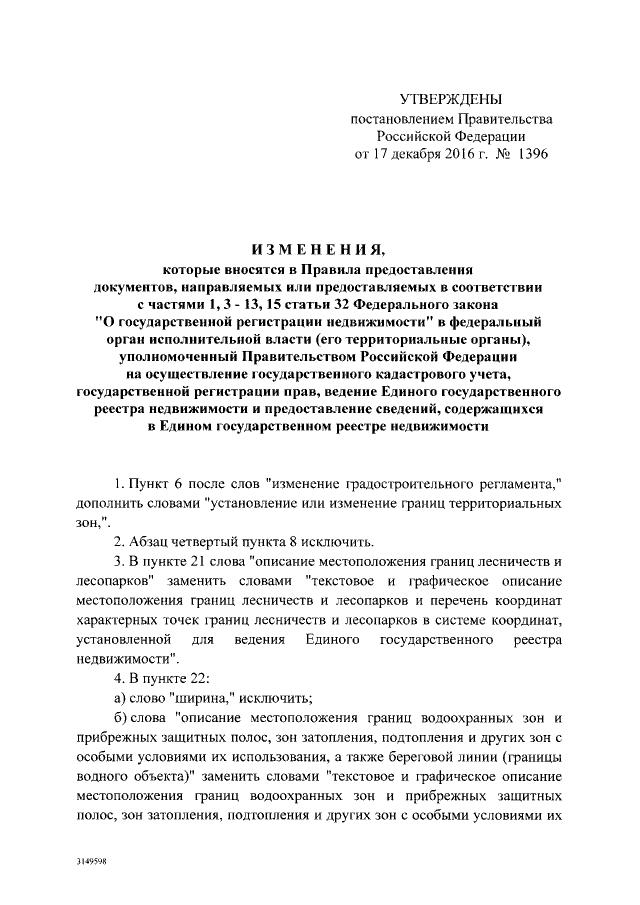 УТВЕРЖДЕНЫ
постановлением Правительства
Российской Федерации
от 17 декабря 2016 г. № 1396

ИЗМЕНЕНИЯ,
которые вносятся в Правила предоставления документов, направляемых или предоставляемых в соответствии с частями 1, 3 - 13, 15 статьи 32 Федерального закона "О государственной регистрации недвижимости" в федеральный орган исполнительной власти (его территориальные органы), уполномоченный Правительством Российской Федерации на осуществление государственного кадастрового учета, государственной регистрации прав, ведение Единого государственного реестра недвижимости и предоставление сведений, содержащихся в Едином государственном реестре недвижимости

1. Пункт 6 после слов "изменение градостроительного регламента," дополнить словами "установление или изменение границ территориальных зон,".

2. Абзац четвертый пункта 8 исключить.

3. В пункте 21 слова "описание местоположения границ лесничеств и лесопарков" заменить словами "текстовое и графическое описание местоположения границ лесничеств и лесопарков и перечень координат характерных точек границ лесничеств и лесопарков в системе координат, установленной для ведения Единого государственного реестра недвижимости".

4. В пункте 22:

а) слово "ширина," исключить;

б) слова "описание местоположения границ водоохранных зон и прибрежных защитных полос, зон затопления, подтопления и других зон с особыми условиями их использования, а также береговой линии (границы водного объекта)" заменить словами "текстовое и графическое описание местоположения границ водоохранных зон и прибрежных защитных полос, зон затопления, подтопления и других зон с особыми условиями их

3149598